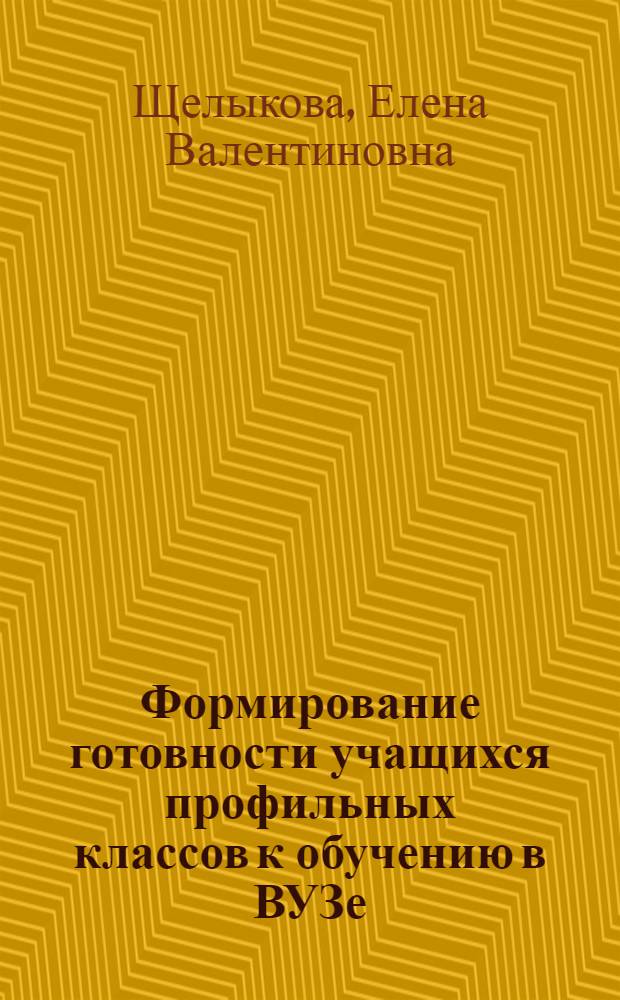 Щелыкова, Елена Валентиновна

Формирование готовности учащихся профильных классов к обучению в ВУЗе